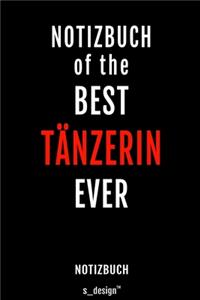 NOTIZBUCH
of the
BEST
TÄNZERIN
EVER

NOTIZBUCH

s_design™